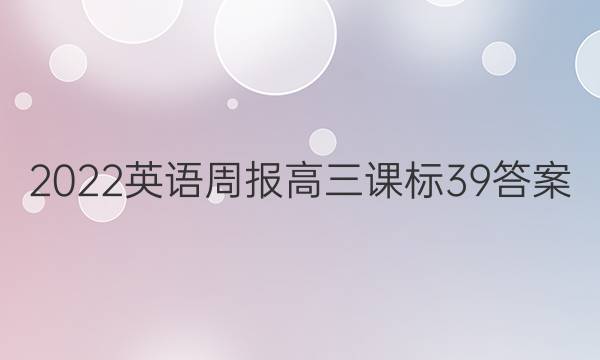 2022英语周报高三课标39答案